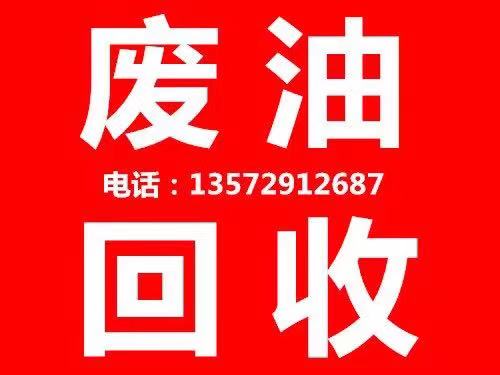 废油

电话：13572912687

回收